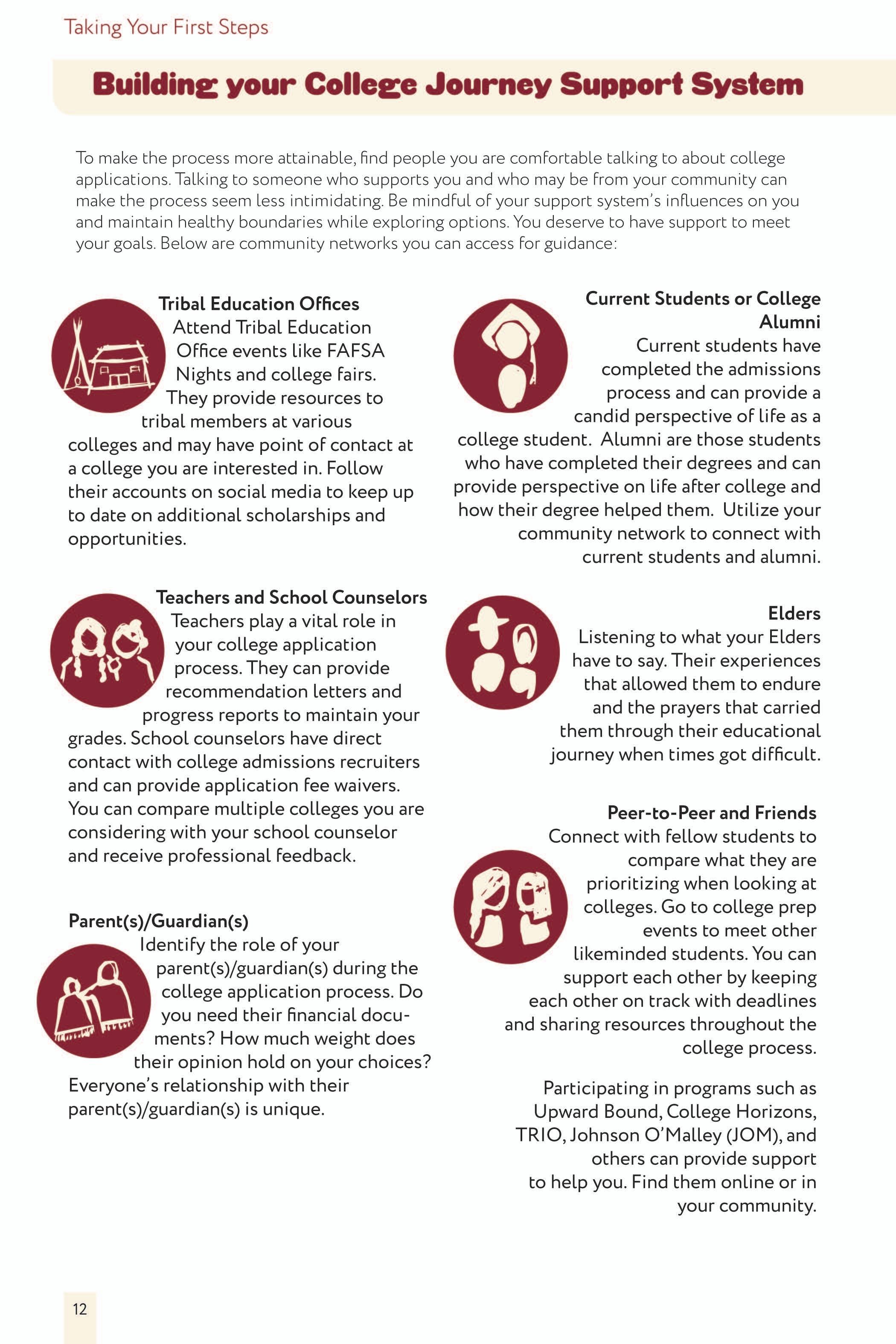 Taking Your First Steps

Building your College Journey Support System

To make the process more attainable, find people you are comfortable talking to about college applications. Talking to someone who supports you and who may be from your community can make the process seem less intimidating. Be mindful of your support system's influences on you and maintain healthy boundaries while exploring options. You deserve to have support to meet your goals. Below are community networks you can access for guidance:

Tribal Education Offices
Attend Tribal Education Office events like FAFSA Nights and college fairs. They provide resources to tribal members at various colleges and may have point of contact at a college you are interested in. Follow their accounts on social media to keep up to date on additional scholarships and opportunities.

Teachers and School Counselors
Teachers play a vital role in your college application process. They can provide recommendation letters and progress reports to maintain your grades. School counselors have direct contact with college admissions recruiters and can provide application fee waivers. You can compare multiple colleges you are considering with your school counselor and receive professional feedback.

Parent(s)/Guardian(s)
Identify the role of your parent(s)/guardian(s) during the college application process. Do you need their financial documents? How much weight does their opinion hold on your choices? Everyone's relationship with their parent(s)/guardian(s) is unique.

Current Students or College Alumni
Current students have completed the admissions process and can provide a candid perspective of life as a college student. Alumni are those students who have completed their degrees and can provide perspective on life after college and how their degree helped them. Utilize your community network to connect with current students and alumni.

Elders
Listening to what your Elders have to say. Their experiences that allowed them to endure and the prayers that carried them through their educational journey when times got difficult.

Peer-to-Peer and Friends
Connect with fellow students to compare what they are prioritizing when looking at colleges. Go to college prep events to meet other likeminded students. You can support each other by keeping each other on track with deadlines and sharing resources throughout the college process.

Participating in programs such as Upward Bound, College Horizons, TRIO, Johnson O'Malley (JOM), and others can provide support to help you. Find them online or in your community.

12